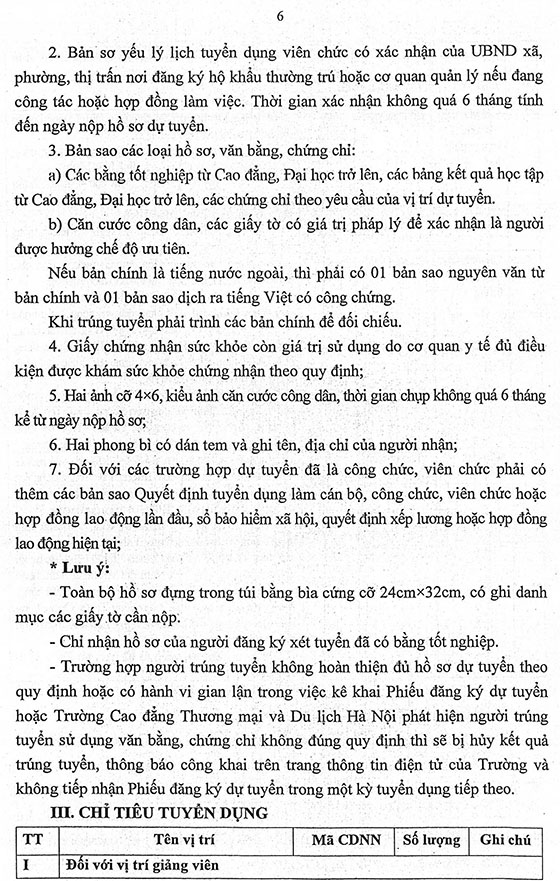 6

2. Bản sơ yếu lý lịch tuyển dụng viên chức có xác nhận của UBND xã, phường, thị trấn nơi đăng ký hộ khẩu thường trú hoặc cơ quan quản lý nếu đang công tác hoặc hợp đồng làm việc. Thời gian xác nhận không quá 6 tháng tính đến ngày nộp hồ sơ dự tuyển.

3. Bản sao các loại hồ sơ, văn bằng, chứng chỉ:

a) Các bằng tốt nghiệp từ Cao đẳng, Đại học trở lên, các bảng kết quả học tập từ Cao đẳng, Đại học trở lên, các chứng chỉ theo yêu cầu của vị trí dự tuyển.

b) Căn cước công dân, các giấy tờ có giá trị pháp lý để xác nhận là người được hưởng chế độ ưu tiên.

Nếu bản chính là tiếng nước ngoài, thì phải có 01 bản sao nguyên văn từ bản chính và 01 bản sao dịch ra tiếng Việt có công chứng.

Khi trúng tuyển phải trình các bản chính để đối chiếu.

4. Giấy chứng nhận sức khỏe còn giá trị sử dụng do cơ quan y tế đủ điều kiện được khám sức khỏe chứng nhận theo quy định;

5. Hai ảnh cỡ 4×6, kiểu ảnh căn cước công dân, thời gian chụp không quá 6 tháng kể từ ngày nộp hồ sơ;

6. Hai phong bì có dán tem và ghi tên, địa chỉ của người nhận;

7. Đối với các trường hợp dự tuyển đã là công chức, viên chức phải có thêm các bản sao Quyết định tuyển dụng làm cán bộ, công chức, viên chức hoặc hợp đồng lao động lần đầu, sổ bảo hiểm xã hội, quyết định xếp lương hoặc hợp đồng lao động hiện tại;

* Lưu ý:

- Toàn bộ hồ sơ đựng trong túi bằng bìa cứng cỡ 24cm×32cm, có ghi danh mục các giấy tờ cần nộp.

- Chỉ nhận hồ sơ của người đăng ký xét tuyển đã có bằng tốt nghiệp.

- Trường hợp người trúng tuyển không hoàn thiện đủ hồ sơ dự tuyển theo quy định hoặc có hành vi gian lận trong việc kê khai Phiếu đăng ký dự tuyển hoặc Trường Cao đẳng Thương mại và Du lịch Hà Nội phát hiện người trúng tuyển sử dụng văn bằng, chứng chỉ không đúng quy định thì sẽ bị hủy kết quả trúng tuyển, thông báo công khai trên trang thông tin điện tử của Trường và không tiếp nhận Phiếu đăng ký dự tuyển trong một kỳ tuyển dụng tiếp theo.

III. CHỈ TIÊU TUYỂN DỤNG

| TT | Tên vị trí | Mã CDNN | Số lượng | Ghi chú |
|---|---|---|---|---|
| I | Đối với vị trí giảng viên | | | |